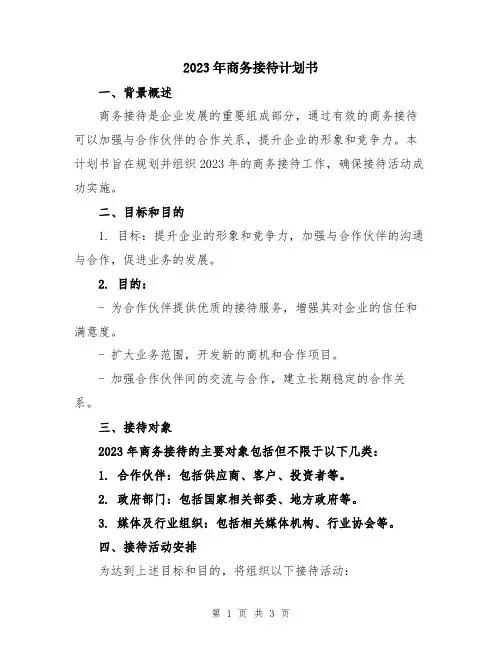 2023年商务接待计划书

一、背景概述

商务接待是企业发展的重要组成部分，通过有效的商务接待可以加强与合作伙伴的合作关系，提升企业的形象和竞争力。本计划书旨在规划并组织2023年的商务接待工作，确保接待活动成功实施。

二、目标和目的

1. 目标：提升企业的形象和竞争力，加强与合作伙伴的沟通与合作，促进业务的发展。

2. 目的：

- 为合作伙伴提供优质的接待服务，增强其对企业的信任和满意度。

- 扩大业务范围，开发新的商机和合作项目。

- 加强合作伙伴间的交流与合作，建立长期稳定的合作关系。

三、接待对象

2023年商务接待的主要对象包括但不限于以下几类：

1. 合作伙伴：包括供应商、客户、投资者等。

2. 政府部门：包括国家相关部委、地方政府等。

3. 媒体及行业组织：包括相关媒体机构、行业协会等。

四、接待活动安排

为达到上述目标和目的，将组织以下接待活动：

第 1 页 共 3 页